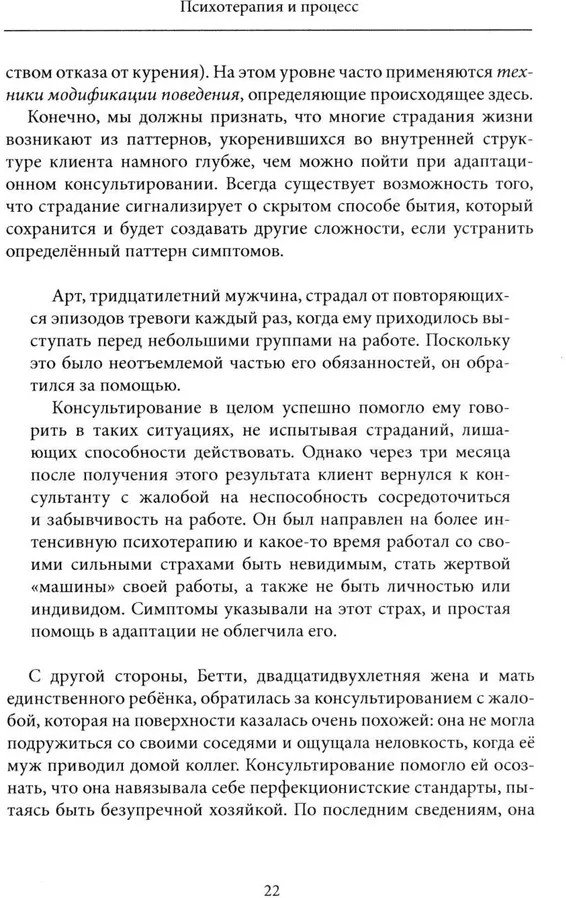 Психотерапия и процесс

ством отказа от курения). На этом уровне часто применяются техники модификации поведения, определяющие происходящее здесь.

Конечно, мы должны признать, что многие страдания жизни возникают из паттернов, укоренившихся во внутренней структуре клиента намного глубже, чем можно пойти при адаптационном консультировании. Всегда существует возможность того, что страдание сигнализирует о скрытом способе бытия, который сохранится и будет создавать другие сложности, если устранить определённый паттерн симптомов.

Арт, тридцатилетний мужчина, страдал от повторяющихся эпизодов тревоги каждый раз, когда ему приходилось выступать перед небольшими группами на работе. Поскольку это было неотъемлемой частью его обязанностей, он обратился за помощью.

Консультирование в целом успешно помогло ему говорить в таких ситуациях, не испытывая страданий, лишающих способности действовать. Однако через три месяца после получения этого результата клиент вернулся к консультанту с жалобой на неспособность сосредоточиться и забывчивость на работе. Он был направлен на более интенсивную психотерапию и какое-то время работал со своими сильными страхами быть невидимым, стать жертвой «машины» своей работы, а также не быть личностью или индивидом. Симптомы указывали на этот страх, и простая помощь в адаптации не облегчила его.

С другой стороны, Бетти, двадцатидвухлетняя жена и мать единственного ребёнка, обратилась за консультированием с жалобой, которая на поверхности казалась очень похожей: она не могла подружиться со своими соседями и ощущала неловкость, когда её муж приводил домой коллег. Консультирование помогло ей осознать, что она навязывала себе перфекционистские стандарты, пытаясь быть безупречной хозяйкой. По последним сведениям, она

22